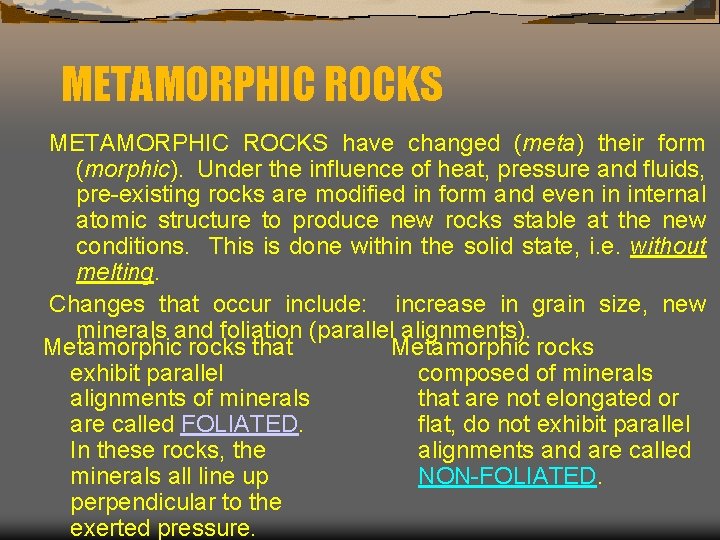 METAMORPHIC ROCKS

METAMORPHIC ROCKS have changed (meta) their form (morphic). Under the influence of heat, pressure and fluids, pre-existing rocks are modified in form and even in internal atomic structure to produce new rocks stable at the new conditions. This is done within the solid state, i.e. without melting.

Changes that occur include: increase in grain size, new minerals and foliation (parallel alignments).

Metamorphic rocks that exhibit parallel alignments of minerals are called FOLIATED. In these rocks, the minerals all line up perpendicular to the exerted pressure.

Metamorphic rocks composed of minerals that are not elongated or flat, do not exhibit parallel alignments and are called NON-FOLIATED.